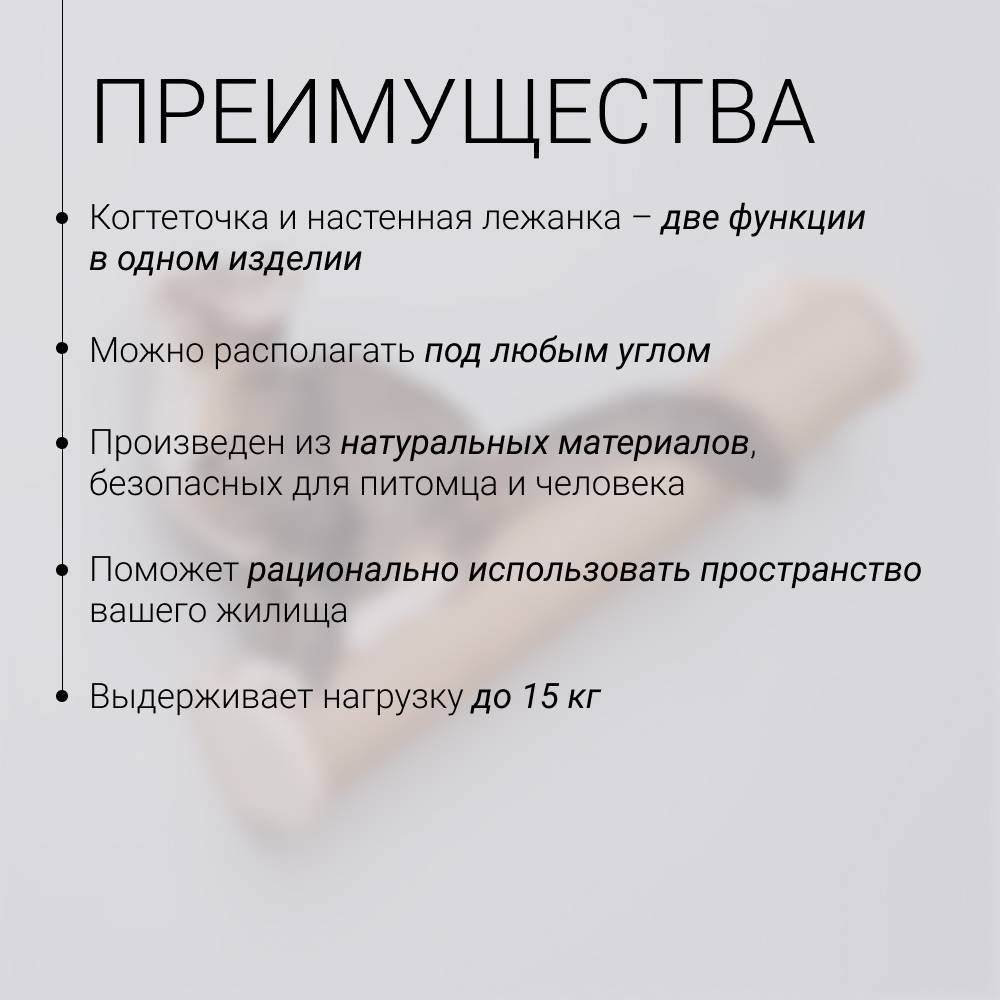 ПРЕИМУЩЕСТВА

• Когтеточка и настенная лежанка – две функции в одном изделии

• Можно располагать под любым углом

• Произведен из натуральных материалов, безопасных для питомца и человека

• Поможет рационально использовать пространство вашего жилища

• Выдерживает нагрузку до 15 кг